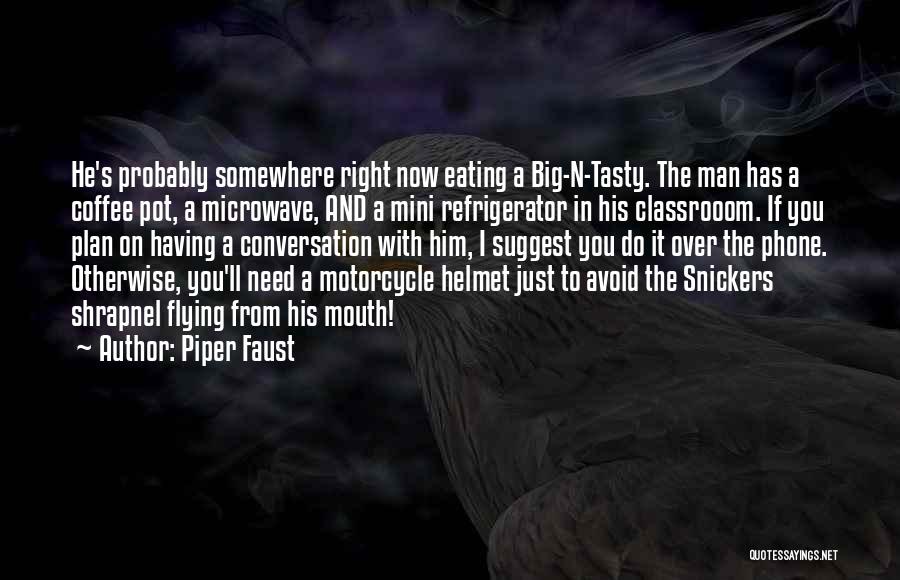 He's probably somewhere right now eating a Big-N-Tasty. The man has a coffee pot, a microwave, AND a mini refrigerator in his classrooom. If you plan on having a conversation with him, I suggest you do it over the phone. Otherwise, you'll need a motorcycle helmet just to avoid the Snickers shrapnel flying from his mouth!

~ Author: Piper Faust

QUOTESSAYINGS.NET